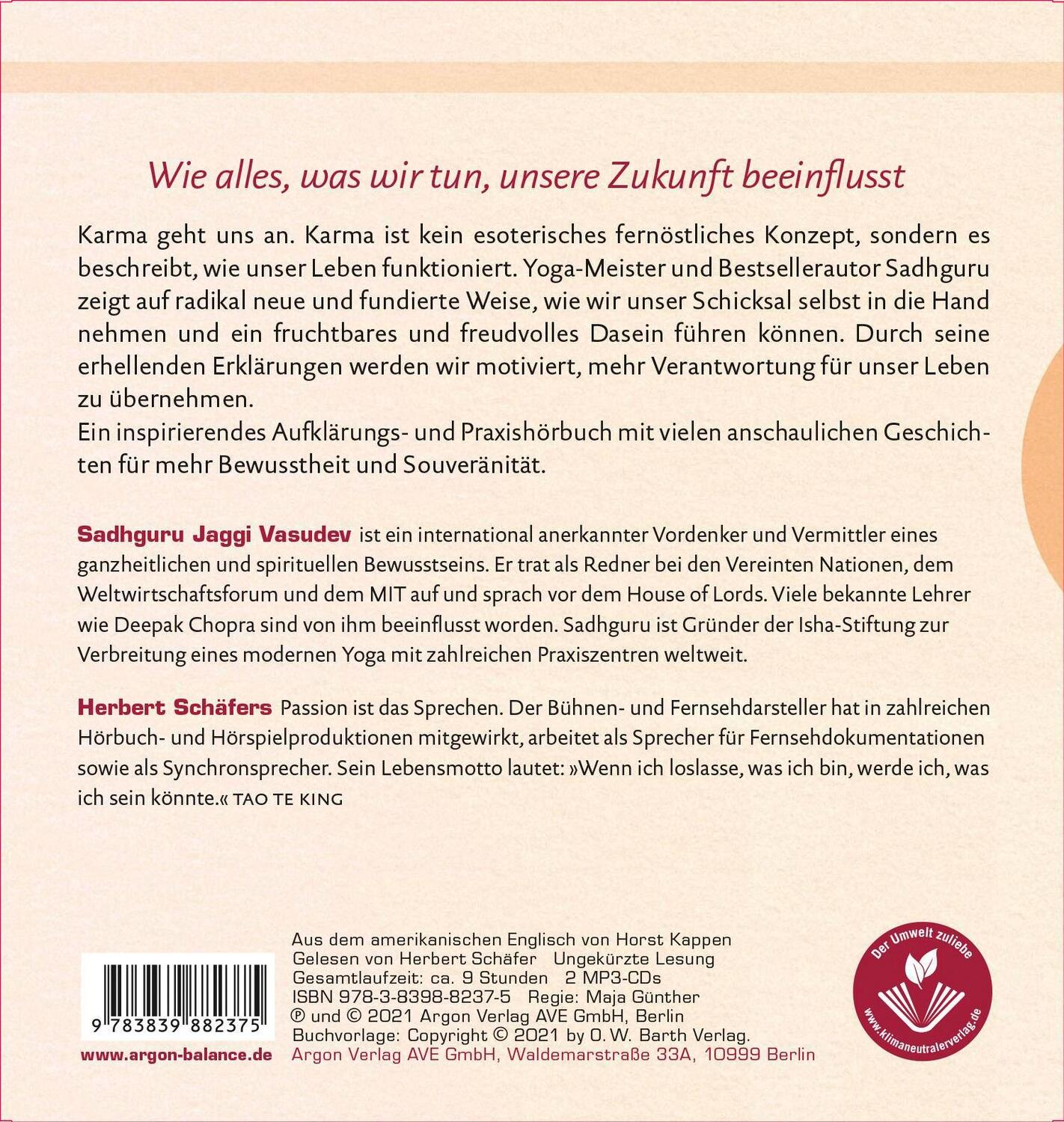 Wie alles, was wir tun, unsere Zukunft beeinflusst

Karma geht uns an. Karma ist kein esoterisches fernöstliches Konzept, sondern es beschreibt, wie unser Leben funktioniert. Yoga-Meister und Bestsellerautor Sadhguru zeigt auf radikal neue und fundierte Weise, wie wir unser Schicksal selbst in die Hand nehmen und ein fruchtbares und freudvolles Dasein führen können. Durch seine erhellenden Erklärungen werden wir motiviert, mehr Verantwortung für unser Leben zu übernehmen.
Ein inspirierendes Aufklärungs- und Praxishörbuch mit vielen anschaulichen Geschichten für mehr Bewusstheit und Souveränität.

Sadhguru Jaggi Vasudev ist ein international anerkannter Vordenker und Vermittler eines ganzheitlichen und spirituellen Bewusstseins. Er trat als Redner bei den Vereinten Nationen, dem Weltwirtschaftsforum und dem MIT auf und sprach vor dem House of Lords. Viele bekannte Lehrer wie Deepak Chopra sind von ihm beeinflusst worden. Sadhguru ist Gründer der Isha-Stiftung zur Verbreitung eines modernen Yoga mit zahlreichen Praxiszentren weltweit.

Herbert Schäfers Passion ist das Sprechen. Der Bühnen- und Fernsehdarsteller hat in zahlreichen Hörbuch- und Hörspielproduktionen mitgewirkt, arbeitet als Sprecher für Fernsehdokumentationen sowie als Synchronsprecher. Sein Lebensmotto lautet: »Wenn ich loslasse, was ich bin, werde ich, was ich sein könnte.« TAO TE KING

9 783839 882375

www.argon-balance.de

Aus dem amerikanischen Englisch von Horst Kappen
Gelesen von Herbert Schäfer Ungekürzte Lesung
Gesamtlaufzeit: ca. 9 Stunden 2 MP3-CDs
ISBN 978-3-8398-8237-5 Regie: Maja Günther
℗ und © 2021 Argon Verlag AVE GmbH, Berlin
Buchvorlage: Copyright © 2021 by O. W. Barth Verlag.
Argon Verlag AVE GmbH, Waldemarstraße 33A, 10999 Berlin

Der Umwelt zuliebe
www.klimaneutralerverlag.de